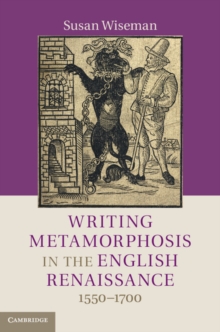 Susan Wiseman

WRITING METAMORPHOSIS IN THE ENGLISH RENAISSANCE 1550–1700

CAMBRIDGE